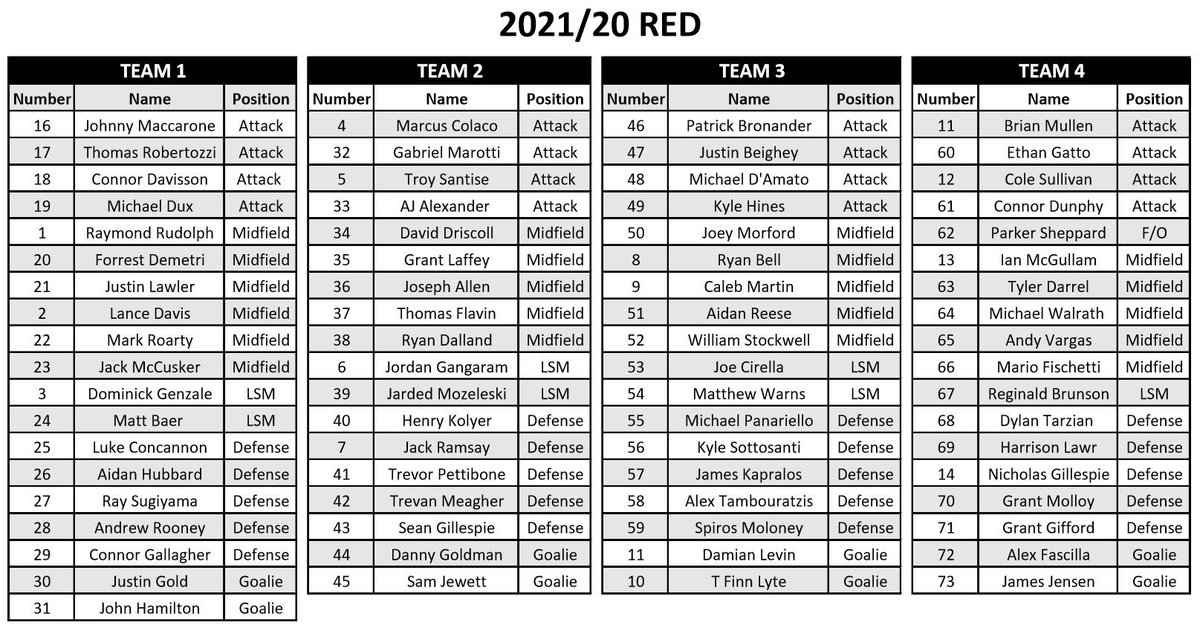 2021/20 RED

TEAM 1

| Number | Name | Position |
|---|---|---|
| 16 | Johnny Maccarone | Attack |
| 17 | Thomas Robertozzi | Attack |
| 18 | Connor Davisson | Attack |
| 19 | Michael Dux | Attack |
| 1 | Raymond Rudolph | Midfield |
| 20 | Forrest Demetri | Midfield |
| 21 | Justin Lawler | Midfield |
| 2 | Lance Davis | Midfield |
| 22 | Mark Roarty | Midfield |
| 23 | Jack McCusker | Midfield |
| 3 | Dominick Genzale | LSM |
| 24 | Matt Baer | LSM |
| 25 | Luke Concannon | Defense |
| 26 | Aidan Hubbard | Defense |
| 27 | Ray Sugiyama | Defense |
| 28 | Andrew Rooney | Defense |
| 29 | Connor Gallagher | Defense |
| 30 | Justin Gold | Goalie |
| 31 | John Hamilton | Goalie |

TEAM 2

| Number | Name | Position |
|---|---|---|
| 4 | Marcus Colaco | Attack |
| 32 | Gabriel Marotti | Attack |
| 5 | Troy Santise | Attack |
| 33 | AJ Alexander | Attack |
| 34 | David Driscoll | Midfield |
| 35 | Grant Laffey | Midfield |
| 36 | Joseph Allen | Midfield |
| 37 | Thomas Flavin | Midfield |
| 38 | Ryan Dalland | Midfield |
| 6 | Jordan Gangaram | LSM |
| 39 | Jarded Mozeleski | LSM |
| 40 | Henry Kolyer | Defense |
| 7 | Jack Ramsay | Defense |
| 41 | Trevor Pettibone | Defense |
| 42 | Trevan Meagher | Defense |
| 43 | Sean Gillespie | Defense |
| 44 | Danny Goldman | Goalie |
| 45 | Sam Jewett | Goalie |

TEAM 3

| Number | Name | Position |
|---|---|---|
| 46 | Patrick Bronander | Attack |
| 47 | Justin Beighey | Attack |
| 48 | Michael D'Amato | Attack |
| 49 | Kyle Hines | Attack |
| 50 | Joey Morford | Midfield |
| 8 | Ryan Bell | Midfield |
| 9 | Caleb Martin | Midfield |
| 51 | Aidan Reese | Midfield |
| 52 | William Stockwell | Midfield |
| 53 | Joe Cirella | LSM |
| 54 | Matthew Warns | LSM |
| 55 | Michael Panariello | Defense |
| 56 | Kyle Sottosanti | Defense |
| 57 | James Kapralos | Defense |
| 58 | Alex Tambouratzis | Defense |
| 59 | Spiros Moloney | Defense |
| 11 | Damian Levin | Goalie |
| 10 | T Finn Lyte | Goalie |

TEAM 4

| Number | Name | Position |
|---|---|---|
| 11 | Brian Mullen | Attack |
| 60 | Ethan Gatto | Attack |
| 12 | Cole Sullivan | Attack |
| 61 | Connor Dunphy | Attack |
| 62 | Parker Sheppard | F/O |
| 13 | Ian McGullam | Midfield |
| 63 | Tyler Darrel | Midfield |
| 64 | Michael Walrath | Midfield |
| 65 | Andy Vargas | Midfield |
| 66 | Mario Fischetti | Midfield |
| 67 | Reginald Brunson | LSM |
| 68 | Dylan Tarzian | Defense |
| 69 | Harrison Lawr | Defense |
| 14 | Nicholas Gillespie | Defense |
| 70 | Grant Molloy | Defense |
| 71 | Grant Gifford | Defense |
| 72 | Alex Fascilla | Goalie |
| 73 | James Jensen | Goalie |